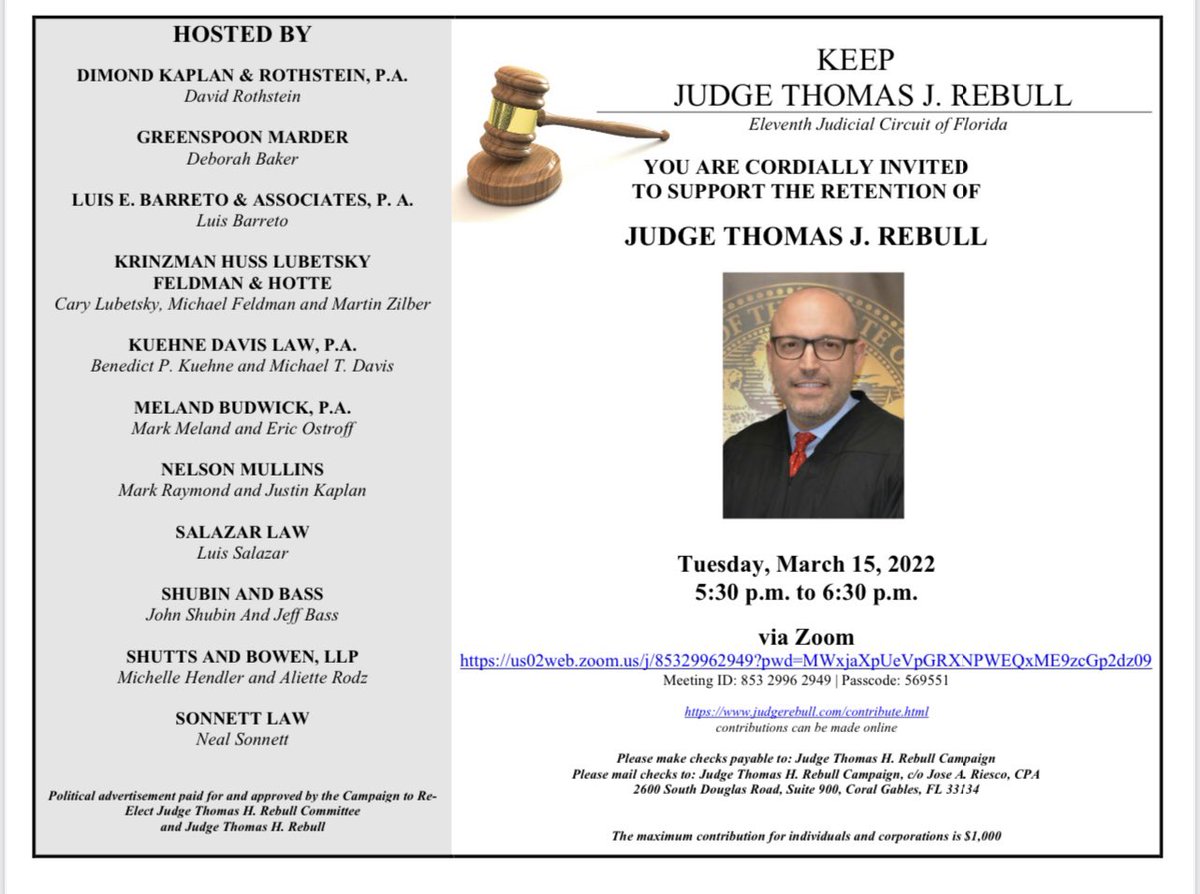 HOSTED BY

DIMOND KAPLAN & ROTHSTEIN, P.A.
David Rothstein

GREENSPOON MARDER
Deborah Baker

LUIS E. BARRETO & ASSOCIATES, P. A.
Luis Barreto

KRINZMAN HUSS LUBETSKY FELDMAN & HOTTE
Cary Lubetsky, Michael Feldman and Martin Zilber

KUEHNE DAVIS LAW, P.A.
Benedict P. Kuehne and Michael T. Davis

MELAND BUDWICK, P.A.
Mark Meland and Eric Ostroff

NELSON MULLINS
Mark Raymond and Justin Kaplan

SALAZAR LAW
Luis Salazar

SHUBIN AND BASS
John Shubin And Jeff Bass

SHUTTS AND BOWEN, LLP
Michelle Hendler and Aliette Rodz

SONNETT LAW
Neal Sonnett

Political advertisement paid for and approved by the Campaign to Re-Elect Judge Thomas H. Rebull Committee and Judge Thomas H. Rebull

KEEP
JUDGE THOMAS J. REBULL
Eleventh Judicial Circuit of Florida

YOU ARE CORDIALLY INVITED TO SUPPORT THE RETENTION OF

JUDGE THOMAS J. REBULL

Tuesday, March 15, 2022
5:30 p.m. to 6:30 p.m.

via Zoom
https://us02web.zoom.us/j/85329962949?pwd=MWxjaXpUeVpGRXNPWEQxME9zcGp2dz09
Meeting ID: 853 2996 2949 | Passcode: 569551

https://www.judgerebull.com/contribute.html
contributions can be made online

Please make checks payable to: Judge Thomas H. Rebull Campaign
Please mail checks to: Judge Thomas H. Rebull Campaign, c/o Jose A. Riesco, CPA
2600 South Douglas Road, Suite 900, Coral Gables, FL 33134

The maximum contribution for individuals and corporations is $1,000